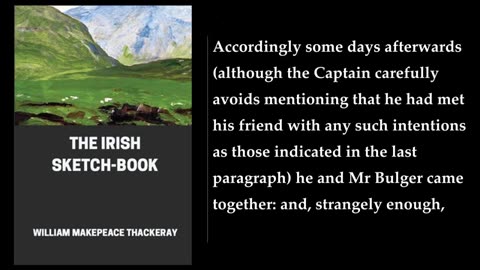 THE IRISH SKETCH-BOOK

WILLIAM MAKEPEACE THACKERAY

Accordingly some days afterwards (although the Captain carefully avoids mentioning that he had met his friend with any such intentions as those indicated in the last paragraph) he and Mr Bulger came together: and, strangely enough,